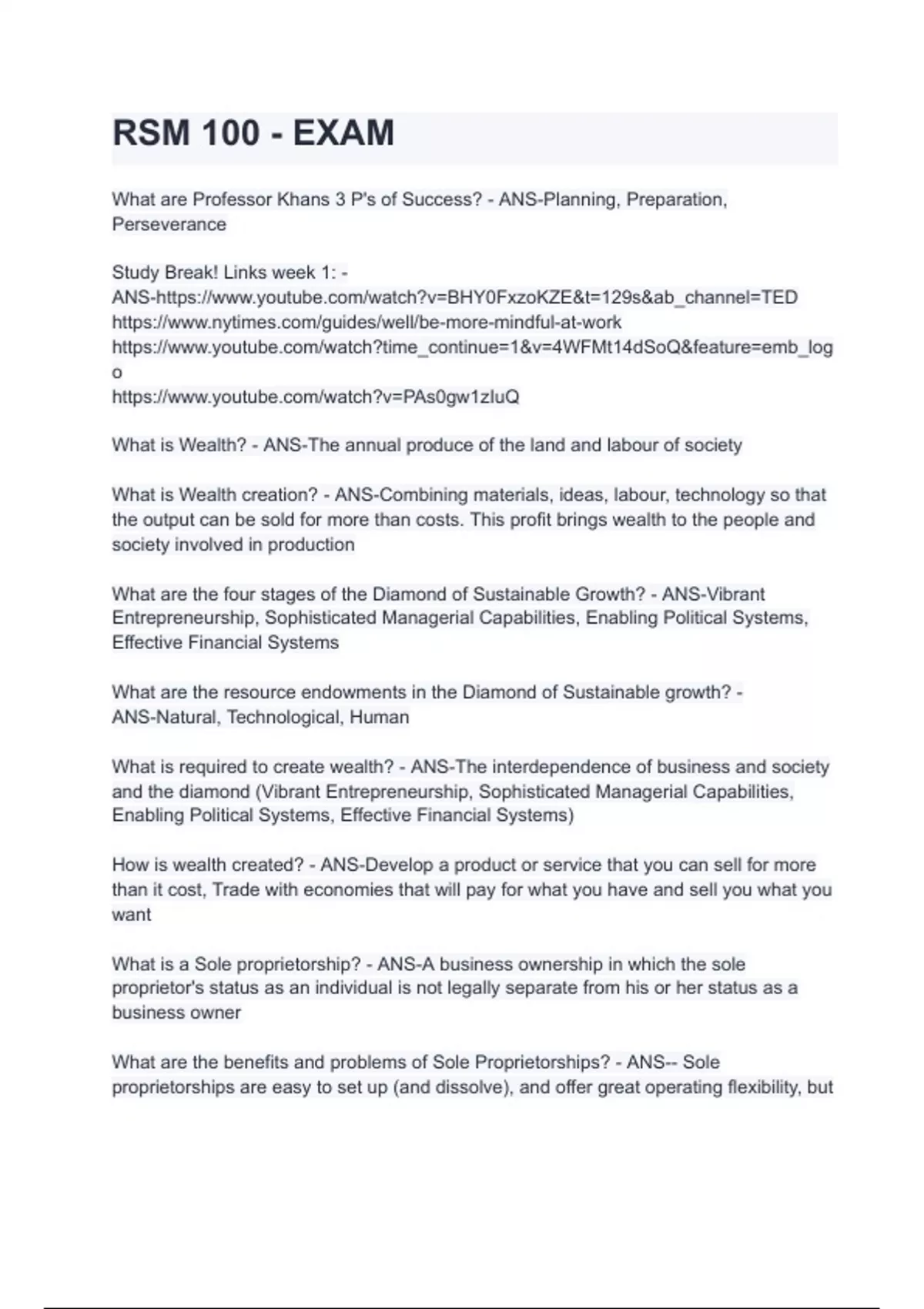 RSM 100 - EXAM

What are Professor Khans 3 P's of Success? - ANS-Planning, Preparation, Perseverance

Study Break! Links week 1: - ANS-https://www.youtube.com/watch?v=BHY0FxzoKZE&t=129s&ab_channel=TED
https://www.nytimes.com/guides/well/be-more-mindful-at-work
https://www.youtube.com/watch?time_continue=1&v=4WFMt14dSoQ&feature=emb_logo
https://www.youtube.com/watch?v=PAs0gw1zIuQ

What is Wealth? - ANS-The annual produce of the land and labour of society

What is Wealth creation? - ANS-Combining materials, ideas, labour, technology so that the output can be sold for more than costs. This profit brings wealth to the people and society involved in production

What are the four stages of the Diamond of Sustainable Growth? - ANS-Vibrant Entrepreneurship, Sophisticated Managerial Capabilities, Enabling Political Systems, Effective Financial Systems

What are the resource endowments in the Diamond of Sustainable growth? - ANS-Natural, Technological, Human

What is required to create wealth? - ANS-The interdependence of business and society and the diamond (Vibrant Entrepreneurship, Sophisticated Managerial Capabilities, Enabling Political Systems, Effective Financial Systems)

How is wealth created? - ANS-Develop a product or service that you can sell for more than it cost, Trade with economies that will pay for what you have and sell you what you want

What is a Sole proprietorship? - ANS-A business ownership in which the sole proprietor's status as an individual is not legally separate from his or her status as a business owner

What are the benefits and problems of Sole Proprietorships? - ANS-- Sole proprietorships are easy to set up (and dissolve), and offer great operating flexibility, but